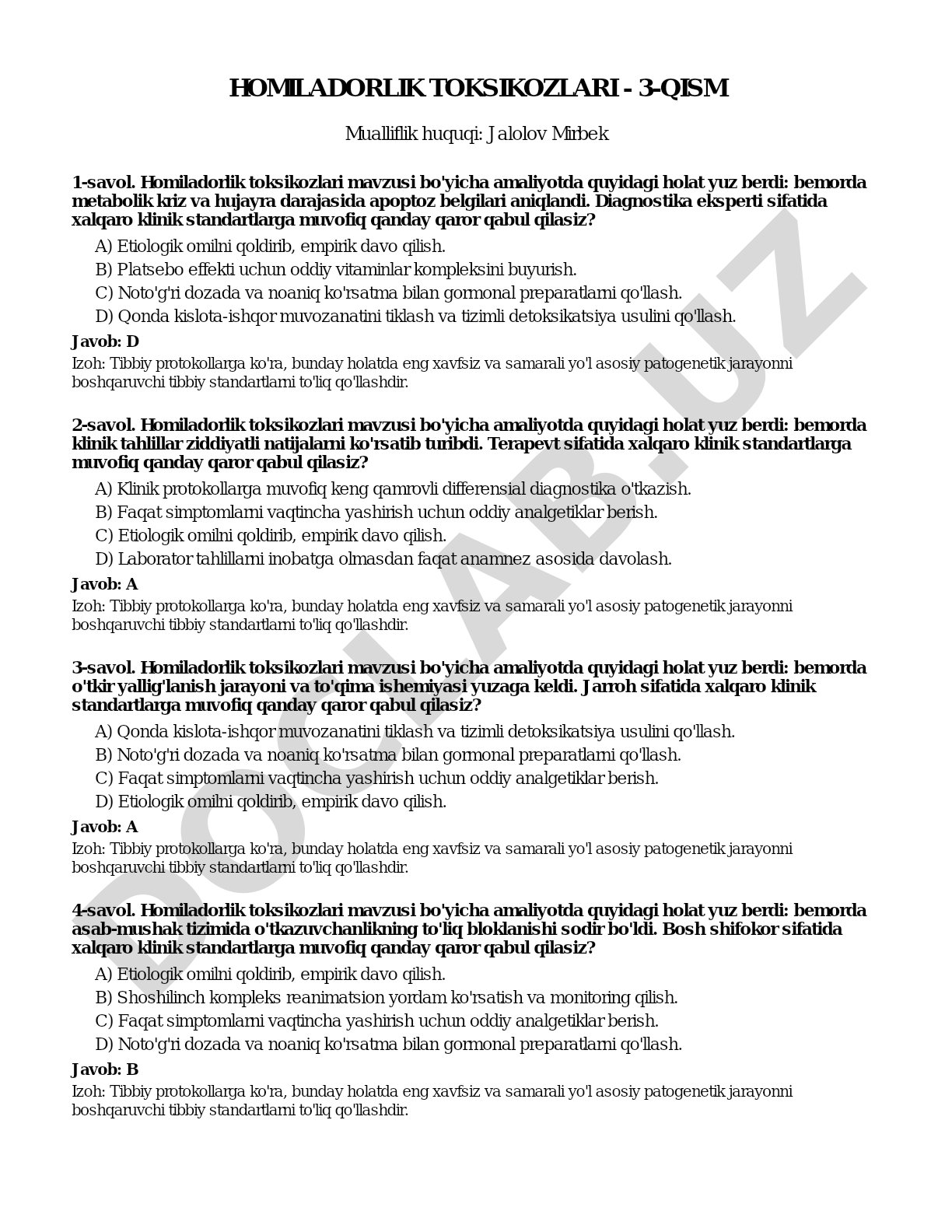 HOMILADORLIK TOKSIKOZLARI - 3-QISM

Mualliflik huquqi: Jalolov Mirbek

1-savol. Homiladorlik toksikozlari mavzusi bo'yicha amaliyotda quyidagi holat yuz berdi: bemorda metabolik kriz va hujayra darajasida apoptoz belgilari aniqlandi. Diagnostika eksperti sifatida xalqaro klinik standartlarga muvofiq qanday qaror qabul qilasiz?

A) Etiologik omilni qoldirib, empirik davo qilish.
B) Platsebo effekti uchun oddiy vitaminlar kompleksini buyurish.
C) Noto'g'ri dozada va noaniq ko'rsatma bilan gormonal preparatlarni qo'llash.
D) Qonda kislota-ishqor muvozanatini tiklash va tizimli detoksikatsiya usulini qo'llash.

Javob: D

Izoh: Tibbiy protokollarga ko'ra, bunday holatda eng xavfsiz va samarali yo'l asosiy patogenetik jarayonni boshqaruvchi tibbiy standartlarni to'liq qo'llashdir.

2-savol. Homiladorlik toksikozlari mavzusi bo'yicha amaliyotda quyidagi holat yuz berdi: bemorda klinik tahlillar ziddiyatli natijalarni ko'rsatib turibdi. Terapevt sifatida xalqaro klinik standartlarga muvofiq qanday qaror qabul qilasiz?

A) Klinik protokollarga muvofiq keng qamrovli differensial diagnostika o'tkazish.
B) Faqat simptomlarni vaqtincha yashirish uchun oddiy analgetiklar berish.
C) Etiologik omilni qoldirib, empirik davo qilish.
D) Laborator tahlillarni inobatga olmasdan faqat anamnez asosida davolash.

Javob: A

Izoh: Tibbiy protokollarga ko'ra, bunday holatda eng xavfsiz va samarali yo'l asosiy patogenetik jarayonni boshqaruvchi tibbiy standartlarni to'liq qo'llashdir.

3-savol. Homiladorlik toksikozlari mavzusi bo'yicha amaliyotda quyidagi holat yuz berdi: bemorda o'tkir yallig'lanish jarayoni va to'qima ishemiyasi yuzaga keldi. Jarroh sifatida xalqaro klinik standartlarga muvofiq qanday qaror qabul qilasiz?

A) Qonda kislota-ishqor muvozanatini tiklash va tizimli detoksikatsiya usulini qo'llash.
B) Noto'g'ri dozada va noaniq ko'rsatma bilan gormonal preparatlarni qo'llash.
C) Faqat simptomlarni vaqtincha yashirish uchun oddiy analgetiklar berish.
D) Etiologik omilni qoldirib, empirik davo qilish.

Javob: A

Izoh: Tibbiy protokollarga ko'ra, bunday holatda eng xavfsiz va samarali yo'l asosiy patogenetik jarayonni boshqaruvchi tibbiy standartlarni to'liq qo'llashdir.

4-savol. Homiladorlik toksikozlari mavzusi bo'yicha amaliyotda quyidagi holat yuz berdi: bemorda asab-mushak tizimida o'tkazuvchanlikning to'liq bloklanishi sodir bo'ldi. Bosh shifokor sifatida xalqaro klinik standartlarga muvofiq qanday qaror qabul qilasiz?

A) Etiologik omilni qoldirib, empirik davo qilish.
B) Shoshilinch kompleks reanimatsion yordam ko'rsatish va monitoring qilish.
C) Faqat simptomlarni vaqtincha yashirish uchun oddiy analgetiklar berish.
D) Noto'g'ri dozada va noaniq ko'rsatma bilan gormonal preparatlarni qo'llash.

Javob: B

Izoh: Tibbiy protokollarga ko'ra, bunday holatda eng xavfsiz va samarali yo'l asosiy patogenetik jarayonni boshqaruvchi tibbiy standartlarni to'liq qo'llashdir.

DOCLAB.UZ